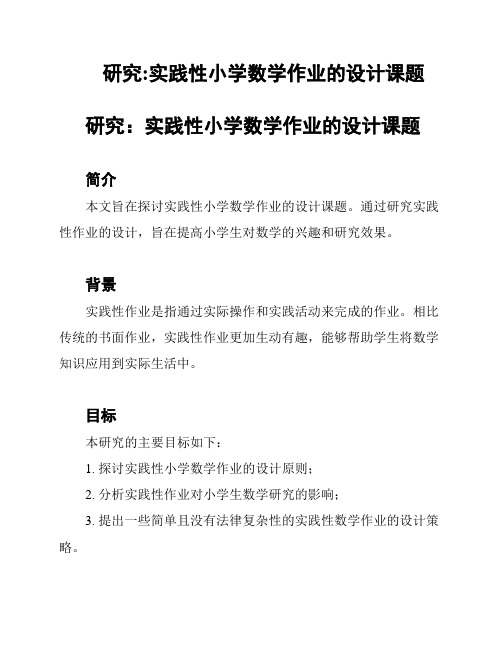 研究:实践性小学数学作业的设计课题

研究：实践性小学数学作业的设计课题

简介

本文旨在探讨实践性小学数学作业的设计课题。通过研究实践性作业的设计，旨在提高小学生对数学的兴趣和研究效果。

背景

实践性作业是指通过实际操作和实践活动来完成的作业。相比传统的书面作业，实践性作业更加生动有趣，能够帮助学生将数学知识应用到实际生活中。

目标

本研究的主要目标如下:

1. 探讨实践性小学数学作业的设计原则;

2. 分析实践性作业对小学生数学研究的影响;

3. 提出一些简单且没有法律复杂性的实践性数学作业的设计策略。